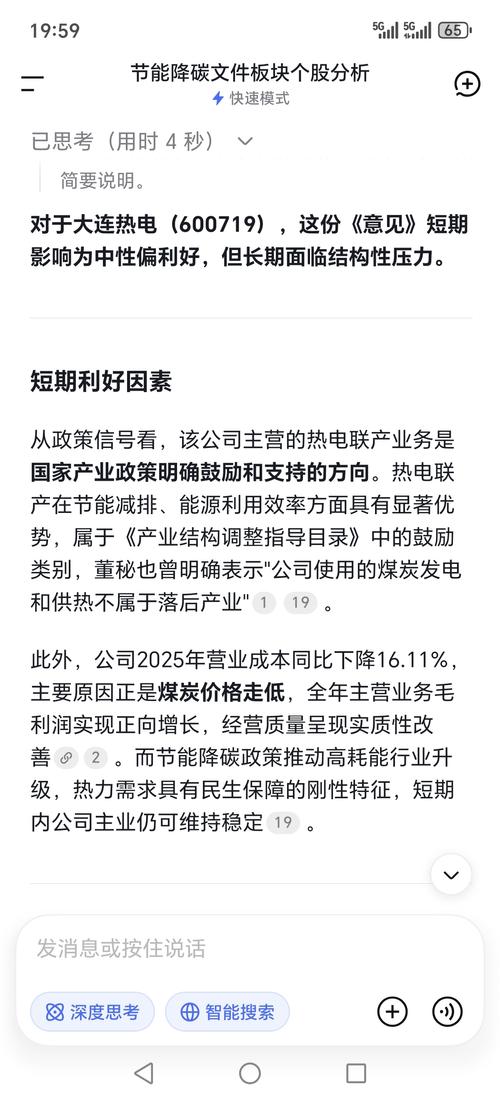 19:59 5G 5G 65

节能降碳文件板块个股分析
快速模式

已思考（用时 4 秒）

简要说明。

对于大连热电（600719），这份《意见》短期影响为中性偏利好，但长期面临结构性压力。

短期利好因素

从政策信号看，该公司主营的热电联产业务是国家产业政策明确鼓励和支持的方向。热电联产在节能减排、能源利用效率方面具有显著优势，属于《产业结构调整指导目录》中的鼓励类别，董秘也曾明确表示"公司使用的煤炭发电和供热不属于落后产业" 1 19 。

此外，公司2025年营业成本同比下降16.11%，主要原因正是煤炭价格走低，全年主营业务毛利润实现正向增长，经营质量呈现实质性改善 2 。而节能降碳政策推动高耗能行业升级，热力需求具有民生保障的刚性特征，短期内公司主业仍可维持稳定 19 。

发消息或按住说话

深度思考 智能搜索